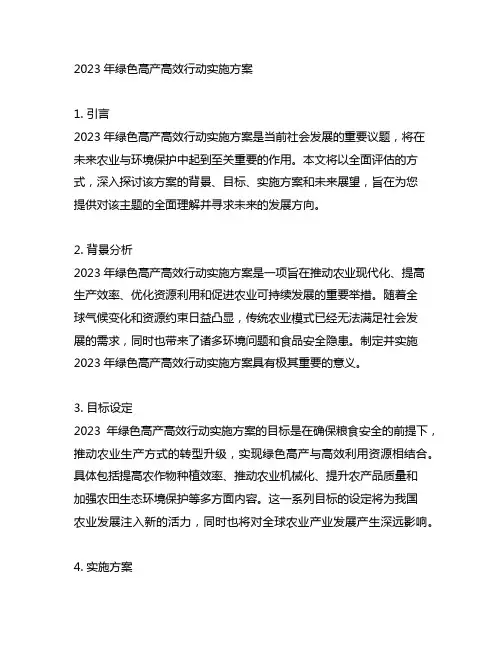 2023 年绿色高产高效行动实施方案

1. 引言
2023 年绿色高产高效行动实施方案是当前社会发展的重要议题，将在未来农业与环境保护中起到至关重要的作用。本文将以全面评估的方式，深入探讨该方案的背景、目标、实施方案和未来展望，旨在为您提供对该主题的全面理解并寻求未来的发展方向。

2. 背景分析
2023 年绿色高产高效行动实施方案是一项旨在推动农业现代化、提高生产效率、优化资源利用和促进农业可持续发展的重要举措。随着全球气候变化和资源约束日益凸显，传统农业模式已经无法满足社会发展的需求，同时也带来了诸多环境问题和食品安全隐患。制定并实施 2023 年绿色高产高效行动实施方案具有极其重要的意义。

3. 目标设定
2023 年绿色高产高效行动实施方案的目标是在确保粮食安全的前提下，推动农业生产方式的转型升级，实现绿色高产与高效利用资源相结合。具体包括提高农作物种植效率、推动农业机械化、提升农产品质量和加强农田生态环境保护等多方面内容。这一系列目标的设定将为我国农业发展注入新的活力，同时也将对全球农业产业发展产生深远影响。

4. 实施方案